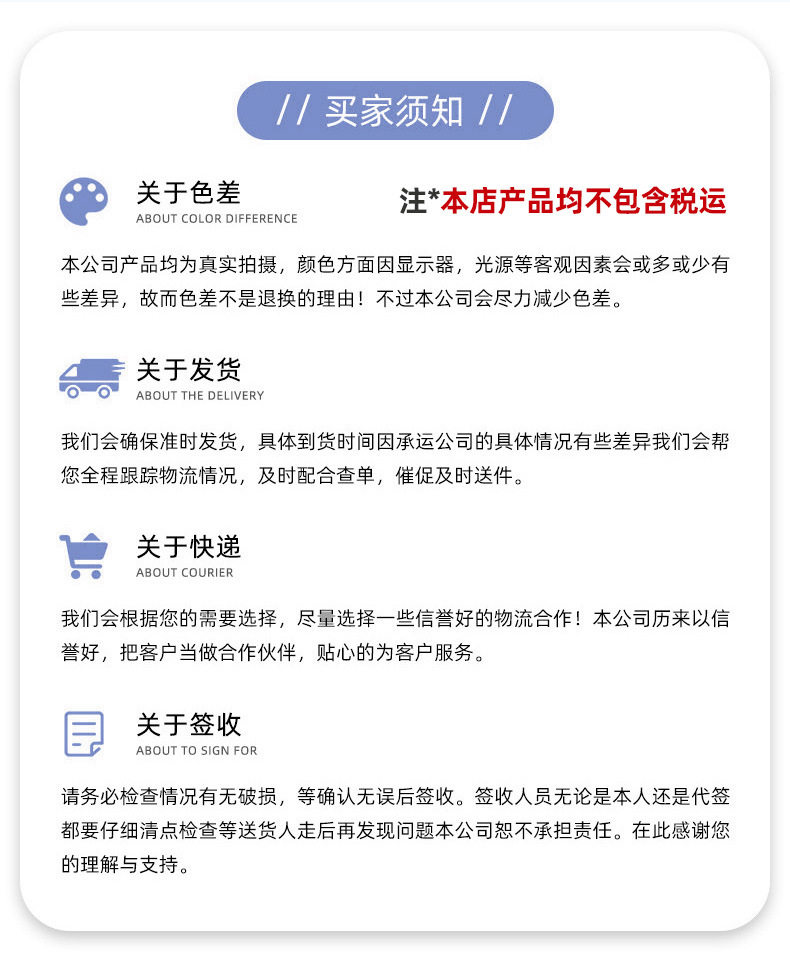 // 买家须知 //

关于色差
ABOUT COLOR DIFFERENCE

注*本店产品均不包含税运

本公司产品均为真实拍摄，颜色方面因显示器，光源等客观因素会或多或少有些差异，故而色差不是退换的理由！不过本公司会尽力减少色差。

关于发货
ABOUT THE DELIVERY

我们会确保准时发货，具体到货时间因承运公司的具体情况有些差异我们会帮您全程跟踪物流情况，及时配合查单，催促及时送件。

关于快递
ABOUT COURIER

我们会根据您的需要选择，尽量选择一些信誉好的物流合作！本公司历来以信誉好，把客户当做合作伙伴，贴心的为客户服务。

关于签收
ABOUT TO SIGN FOR

请务必检查情况有无破损，等确认无误后签收。签收人员无论是本人还是代签都要仔细清点检查等送货人走后再发现问题本公司恕不承担责任。在此感谢您的理解与支持。